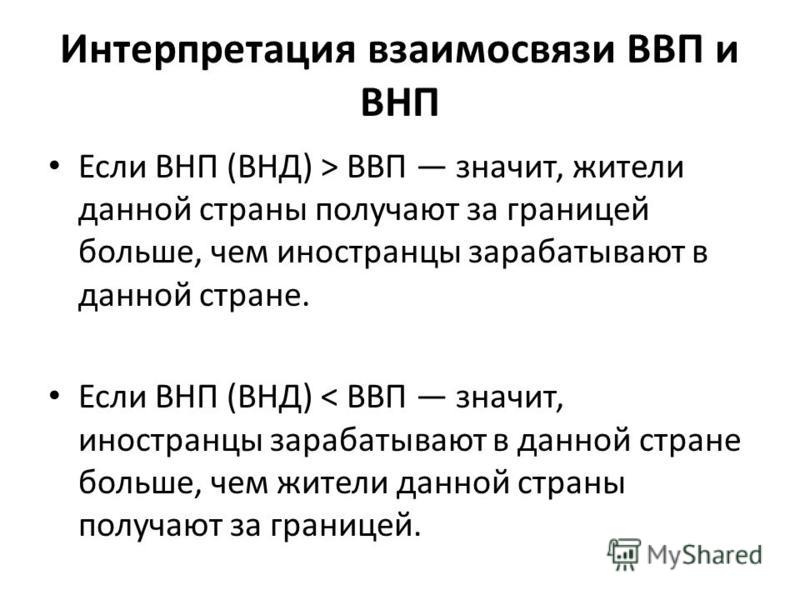 Интерпретация взаимосвязи ВВП и ВНП

• Если ВНП (ВНД) > ВВП — значит, жители данной страны получают за границей больше, чем иностранцы зарабатывают в данной стране.

• Если ВНП (ВНД) < ВВП — значит, иностранцы зарабатывают в данной стране больше, чем жители данной страны получают за границей.

MyShared